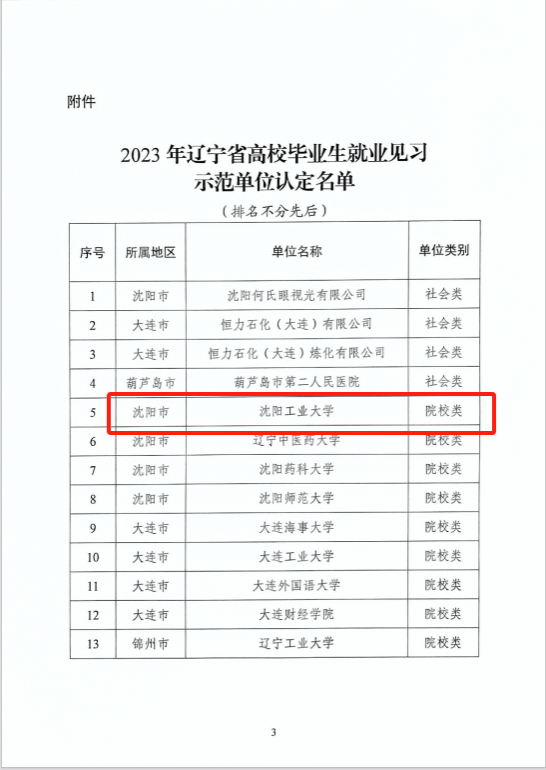 附件

2023年辽宁省高校毕业生就业见习
示范单位认定名单

（排名不分先后）

| 序号 | 所属地区 | 单位名称 | 单位类别 |
|---|---|---|---|
| 1 | 沈阳市 | 沈阳何氏眼视光有限公司 | 社会类 |
| 2 | 大连市 | 恒力石化（大连）有限公司 | 社会类 |
| 3 | 大连市 | 恒力石化（大连）炼化有限公司 | 社会类 |
| 4 | 葫芦岛市 | 葫芦岛市第二人民医院 | 社会类 |
| 5 | 沈阳市 | 沈阳工业大学 | 院校类 |
| 6 | 沈阳市 | 辽宁中医药大学 | 院校类 |
| 7 | 沈阳市 | 沈阳药科大学 | 院校类 |
| 8 | 沈阳市 | 沈阳师范大学 | 院校类 |
| 9 | 大连市 | 大连海事大学 | 院校类 |
| 10 | 大连市 | 大连工业大学 | 院校类 |
| 11 | 大连市 | 大连外国语大学 | 院校类 |
| 12 | 大连市 | 大连财经学院 | 院校类 |
| 13 | 锦州市 | 辽宁工业大学 | 院校类 |

3